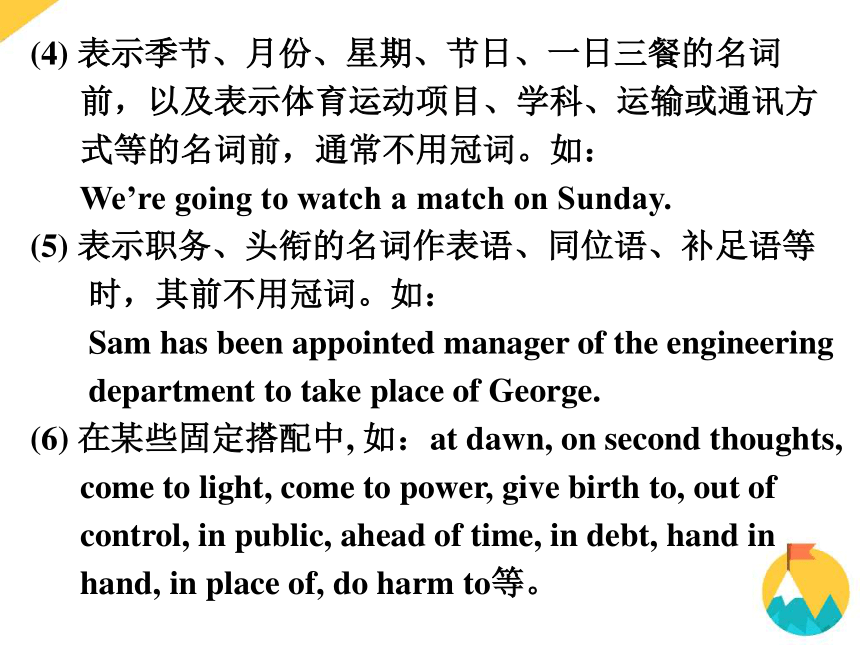 (4) 表示季节、月份、星期、节日、一日三餐的名词前，以及表示体育运动项目、学科、运输或通讯方式等的名词前，通常不用冠词。如：
We’re going to watch a match on Sunday.
(5) 表示职务、头衔的名词作表语、同位语、补足语等时，其前不用冠词。如：
Sam has been appointed manager of the engineering department to take place of George.
(6) 在某些固定搭配中, 如：at dawn, on second thoughts, come to light, come to power, give birth to, out of control, in public, ahead of time, in debt, hand in hand, in place of, do harm to等。